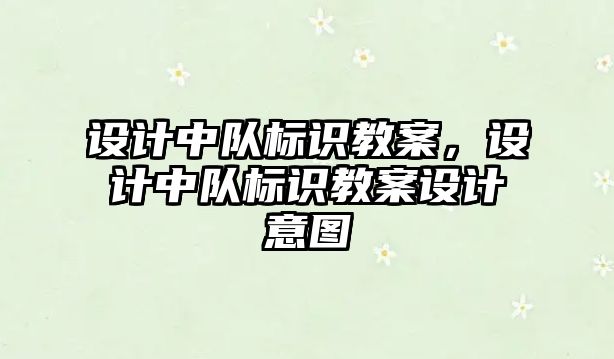 设计中队标识教案，设计中队标识教案设计意图